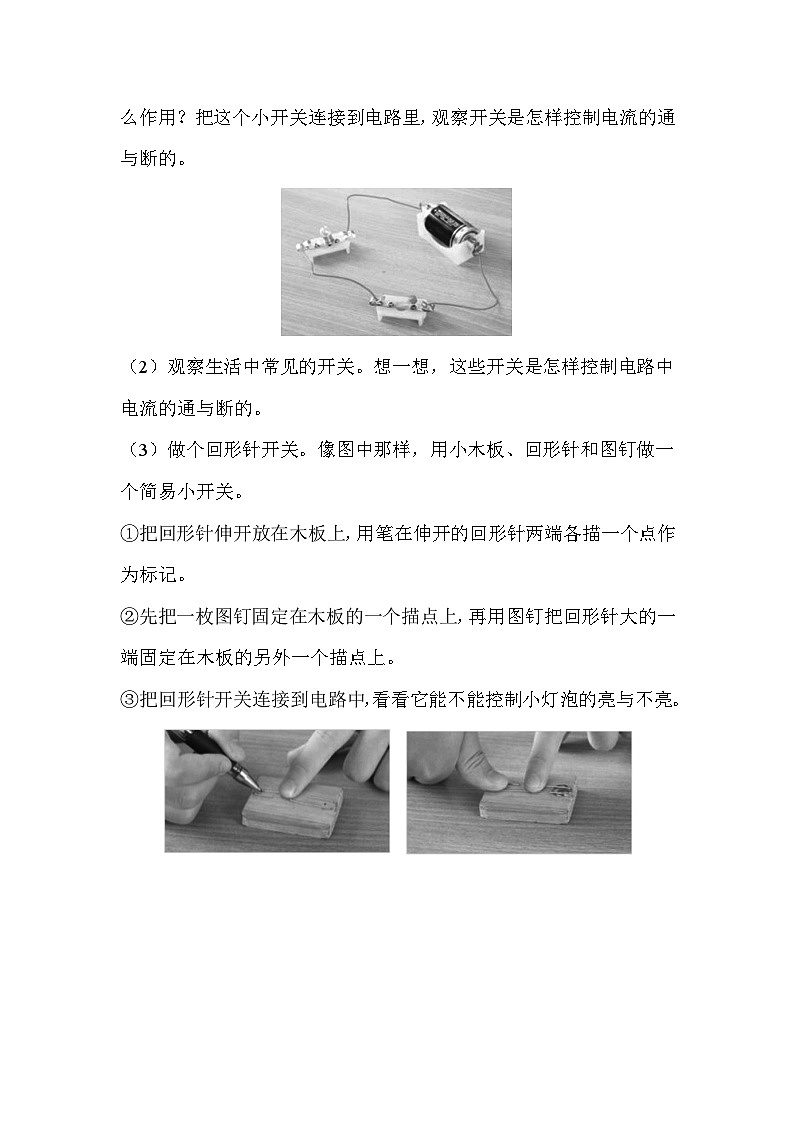 么作用？把这个小开关连接到电路里，观察开关是怎样控制电流的通与断的。

（2）观察生活中常见的开关。想一想，这些开关是怎样控制电路中电流的通与断的。

（3）做个回形针开关。像图中那样，用小木板、回形针和图钉做一个简易小开关。

①把回形针伸开放在木板上，用笔在伸开的回形针两端各描一个点作为标记。

②先把一枚图钉固定在木板的一个描点上，再用图钉把回形针大的一端固定在木板的另外一个描点上。

③把回形针开关连接到电路中，看看它能不能控制小灯泡的亮与不亮。